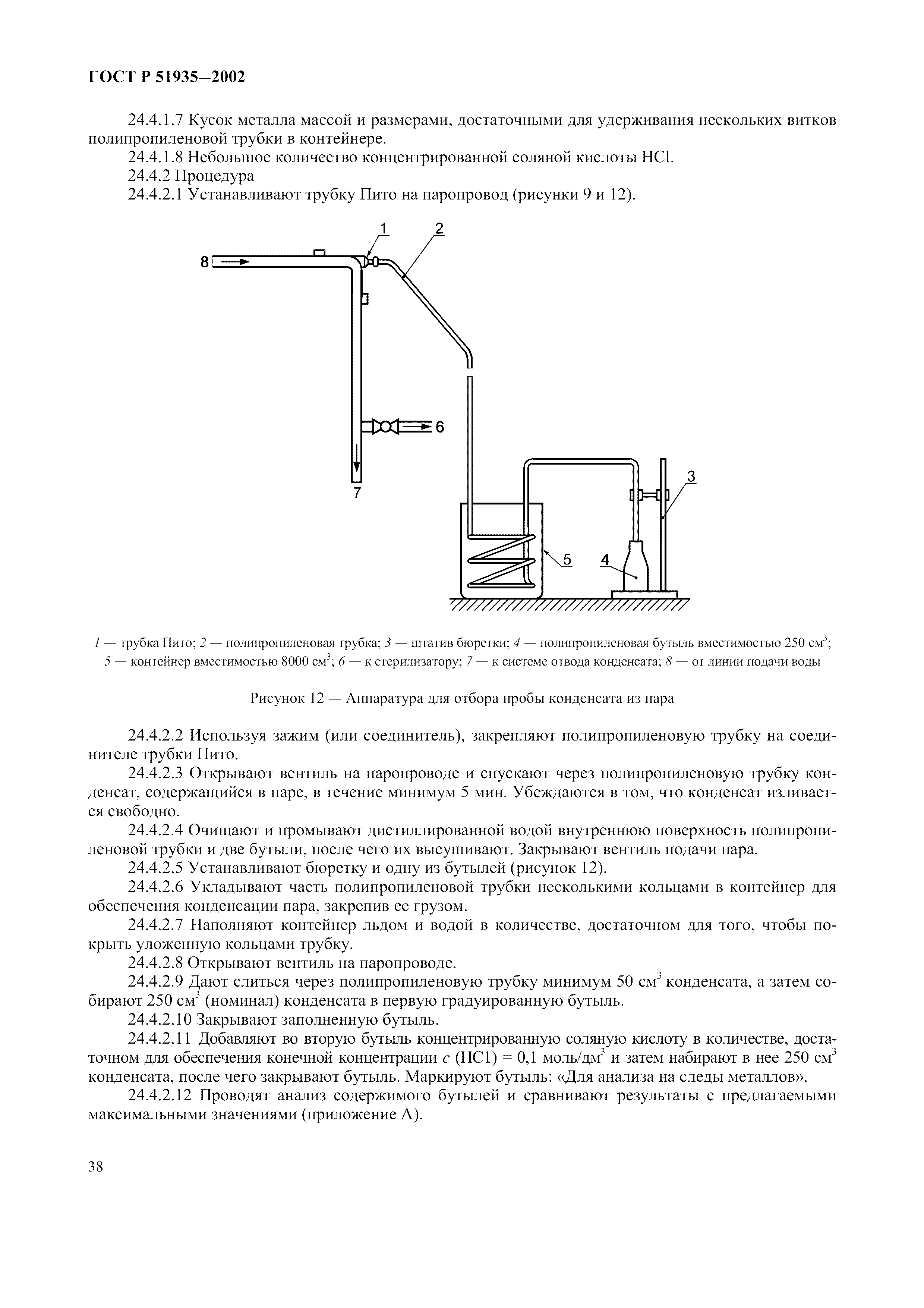 ГОСТ Р 51935—2002

24.4.1.7 Кусок металла массой и размерами, достаточными для удерживания нескольких витков полипропиленовой трубки в контейнере.

24.4.1.8 Небольшое количество концентрированной соляной кислоты HCl.

24.4.2 Процедура

24.4.2.1 Устанавливают трубку Пито на паропровод (рисунки 9 и 12).

1
2
8
6
7
3
5
4

1 — трубка Пито; 2 — полипропиленовая трубка; 3 — штатив бюретки; 4 — полипропиленовая бутыль вместимостью 250 см$^3$; 5 — контейнер вместимостью 8000 см$^3$; 6 — к стерилизатору; 7 — к системе отвода конденсата; 8 — от линии подачи воды

Рисунок 12 — Аппаратура для отбора пробы конденсата из пара

24.4.2.2 Используя зажим (или соединитель), закрепляют полипропиленовую трубку на соединителе трубки Пито.

24.4.2.3 Открывают вентиль на паропроводе и спускают через полипропиленовую трубку конденсат, содержащийся в паре, в течение минимум 5 мин. Убеждаются в том, что конденсат изливается свободно.

24.4.2.4 Очищают и промывают дистиллированной водой внутреннюю поверхность полипропиленовой трубки и две бутыли, после чего их высушивают. Закрывают вентиль подачи пара.

24.4.2.5 Устанавливают бюретку и одну из бутылей (рисунок 12).

24.4.2.6 Укладывают часть полипропиленовой трубки несколькими кольцами в контейнер для обеспечения конденсации пара, закрепив ее грузом.

24.4.2.7 Наполняют контейнер льдом и водой в количестве, достаточном для того, чтобы покрыть уложенную кольцами трубку.

24.4.2.8 Открывают вентиль на паропроводе.

24.4.2.9 Дают слиться через полипропиленовую трубку минимум 50 см$^3$ конденсата, а затем собирают 250 см$^3$ (номинал) конденсата в первую градуированную бутыль.

24.4.2.10 Закрывают заполненную бутыль.

24.4.2.11 Добавляют во вторую бутыль концентрированную соляную кислоту в количестве, достаточном для обеспечения конечной концентрации $c$ (HC1) = 0,1 моль/дм$^3$ и затем набирают в нее 250 см$^3$ конденсата, после чего закрывают бутыль. Маркируют бутыль: «Для анализа на следы металлов».

24.4.2.12 Проводят анализ содержимого бутылей и сравнивают результаты с предлагаемыми максимальными значениями (приложение А).

38